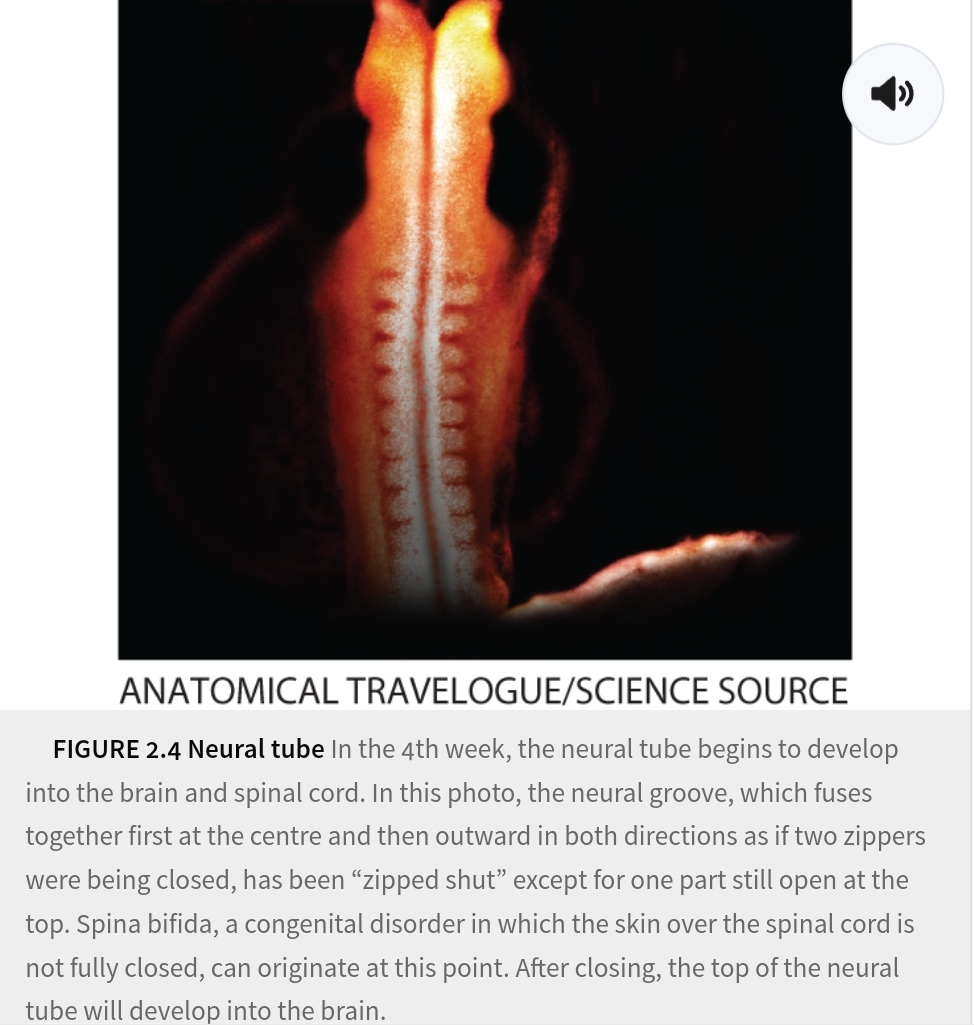 ANATOMICAL TRAVELOGUE/SCIENCE SOURCE

FIGURE 2.4 Neural tube In the 4th week, the neural tube begins to develop into the brain and spinal cord. In this photo, the neural groove, which fuses together first at the centre and then outward in both directions as if two zippers were being closed, has been “zipped shut” except for one part still open at the top. Spina bifida, a congenital disorder in which the skin over the spinal cord is not fully closed, can originate at this point. After closing, the top of the neural tube will develop into the brain.